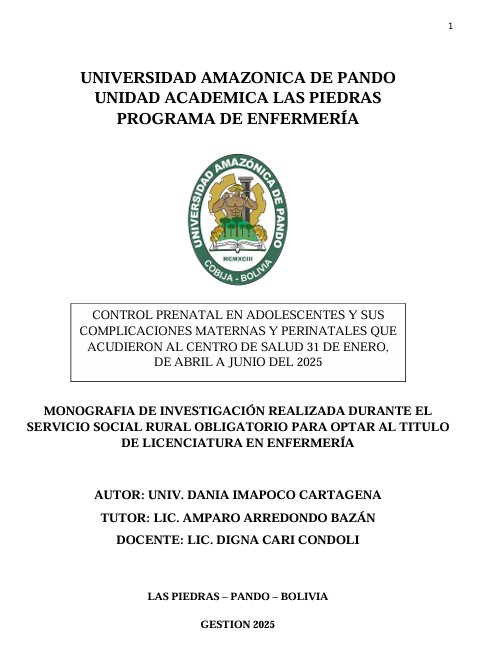 1

UNIVERSIDAD AMAZONICA DE PANDO
UNIDAD ACADEMICA LAS PIEDRAS
PROGRAMA DE ENFERMERÍA

UNIVERSIDAD AMAZÓNICA DE PANDO
MCMXCIII
COBIJA - BOLIVIA

CONTROL PRENATAL EN ADOLESCENTES Y SUS COMPLICACIONES MATERNAS Y PERINATALES QUE ACUDIERON AL CENTRO DE SALUD 31 DE ENERO, DE ABRIL A JUNIO DEL 2025

MONOGRAFIA DE INVESTIGACIÓN REALIZADA DURANTE EL SERVICIO SOCIAL RURAL OBLIGATORIO PARA OPTAR AL TITULO DE LICENCIATURA EN ENFERMERÍA

AUTOR: UNIV. DANIA IMAPOCO CARTAGENA

TUTOR: LIC. AMPARO ARREDONDO BAZÁN

DOCENTE: LIC. DIGNA CARI CONDOLI

LAS PIEDRAS – PANDO – BOLIVIA

GESTION 2025